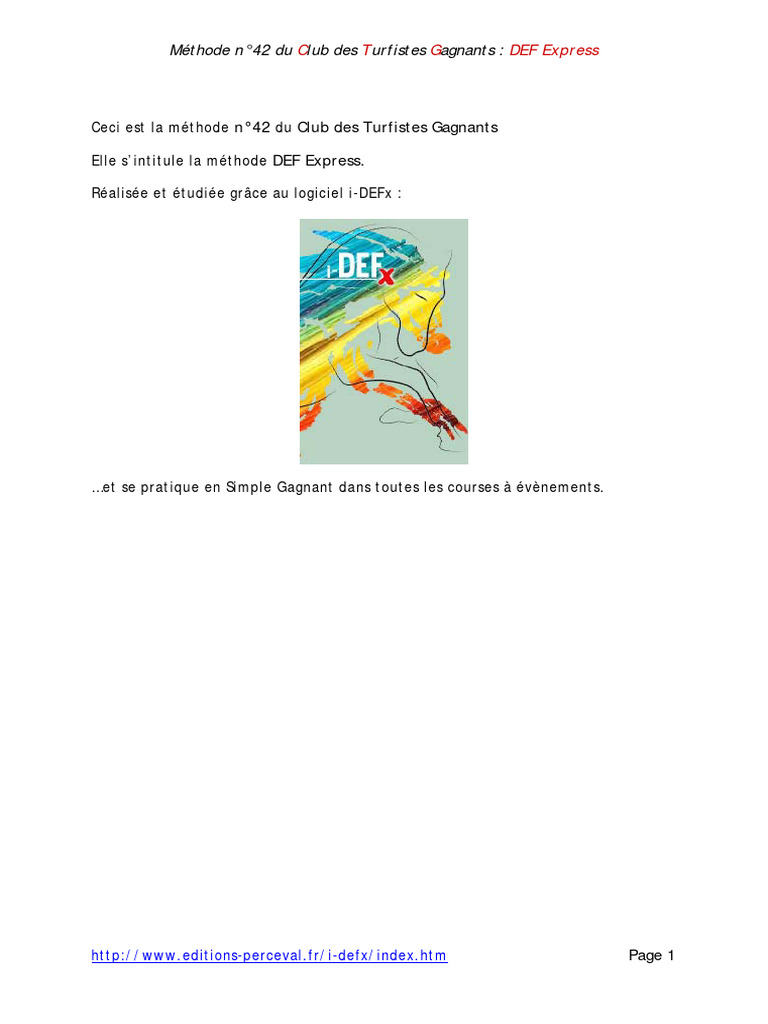 Méthode n°42 du Club des Turfistes Gagnants : DEF Express

Ceci est la méthode n°42 du Club des Turfistes Gagnants

Elle s'intitule la méthode DEF Express.

Réalisée et étudiée grâce au logiciel i-DEFx :

i-DEFx

...et se pratique en Simple Gagnant dans toutes les courses à évènements.

http://www.editions-perceval.fr/i-defx/index.htm

Page 1